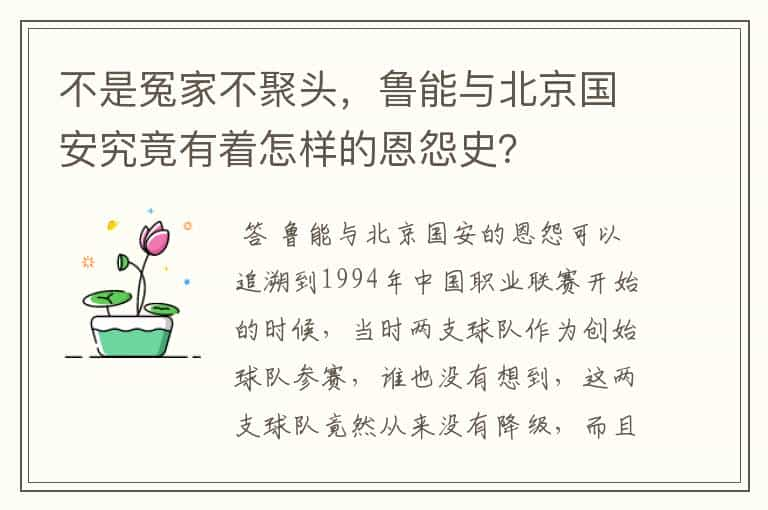 不是冤家不聚头，鲁能与北京国安究竟有着怎样的恩怨史?

答 鲁能与北京国安的恩怨可以追溯到1994年中国职业联赛开始的时候，当时两支球队作为创始球队参赛，谁也没有想到，这两支球队竟然从来没有降级，而且